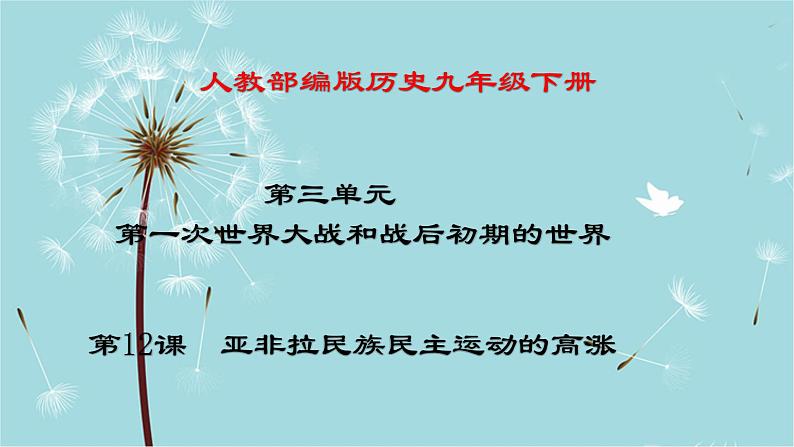 人教部编版历史九年级下册

第三单元
第一次世界大战和战后初期的世界

第12课　亚非拉民族民主运动的高涨